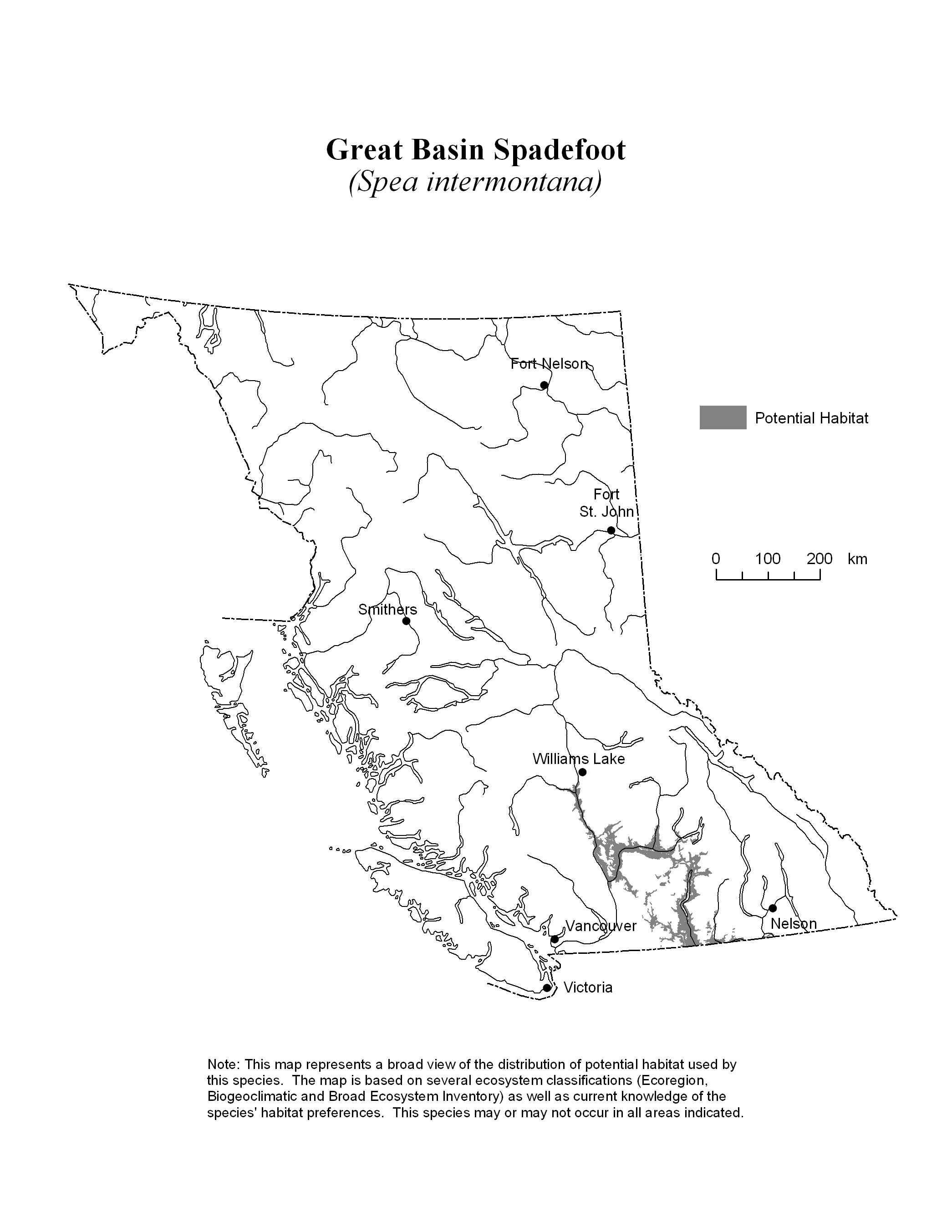 Great Basin Spadefoot
(Spea intermontana)

Fort Nelson

Potential Habitat

Fort St. John

0 100 200 km

Smithers

Williams Lake

Vancouver

Nelson

Victoria

Note: This map represents a broad view of the distribution of potential habitat used by this species. The map is based on several ecosystem classifications (Ecoregion, Biogeoclimatic and Broad Ecosystem Inventory) as well as current knowledge of the species' habitat preferences. This species may or may not occur in all areas indicated.